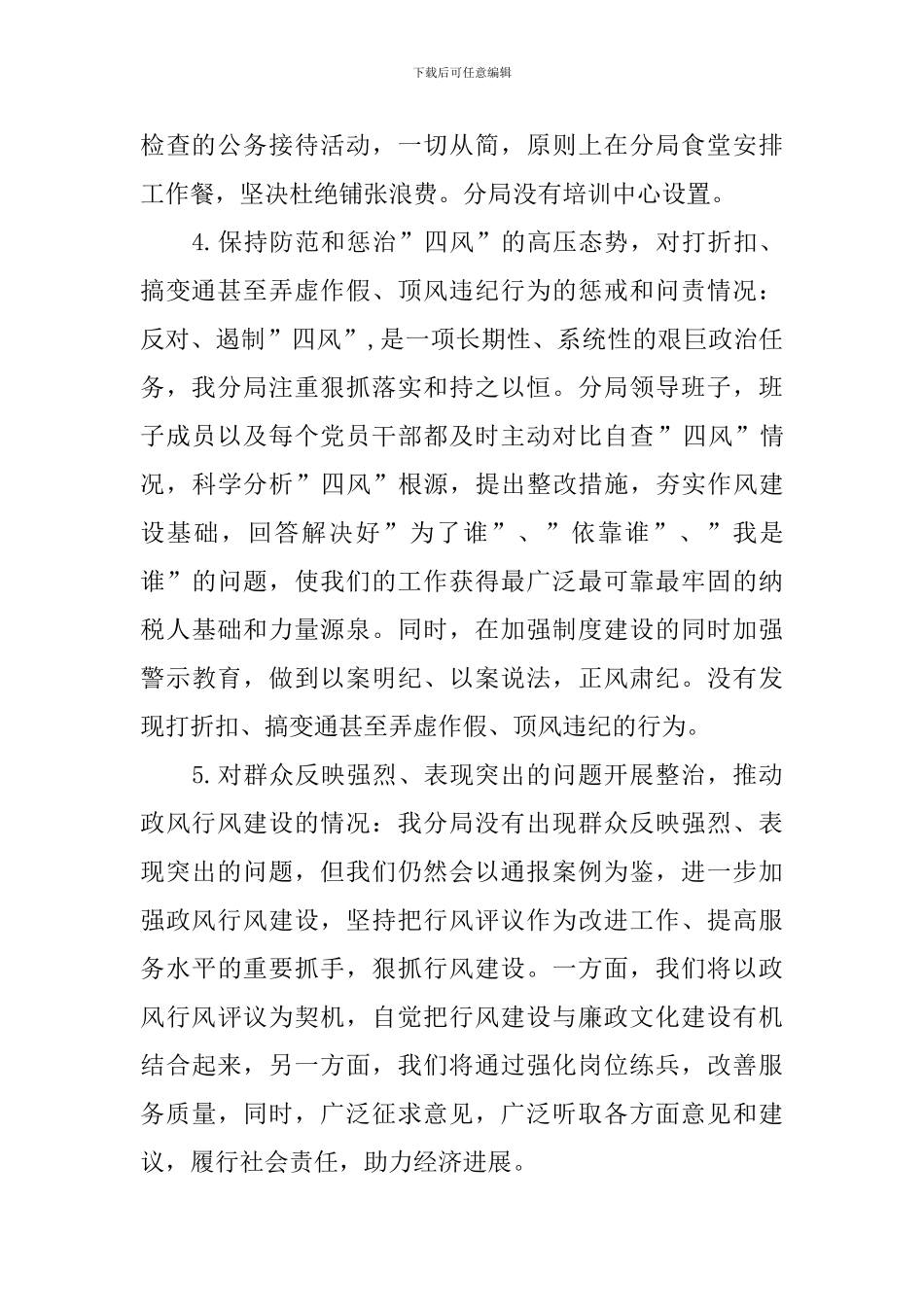 下载后可任意编辑

检查的公务接待活动，一切从简，原则上在分局食堂安排工作餐，坚决杜绝铺张浪费。分局没有培训中心设置。

4.保持防范和惩治”四风”的高压态势，对打折扣、搞变通甚至弄虚作假、顶风违纪行为的惩戒和问责情况：反对、遏制”四风”,是一项长期性、系统性的艰巨政治任务，我分局注重狠抓落实和持之以恒。分局领导班子，班子成员以及每个党员干部都及时主动对比自查”四风”情况，科学分析”四风”根源，提出整改措施，夯实作风建设基础，回答解决好”为了谁”、”依靠谁”、”我是谁”的问题，使我们的工作获得最广泛最可靠最牢固的纳税人基础和力量源泉。同时，在加强制度建设的同时加强警示教育，做到以案明纪、以案说法，正风肃纪。没有发现打折扣、搞变通甚至弄虚作假、顶风违纪的行为。

5.对群众反映强烈、表现突出的问题开展整治，推动政风行风建设的情况：我分局没有出现群众反映强烈、表现突出的问题，但我们仍然会以通报案例为鉴，进一步加强政风行风建设，坚持把行风评议作为改进工作、提高服务水平的重要抓手，狠抓行风建设。一方面，我们将以政风行风评议为契机，自觉把行风建设与廉政文化建设有机结合起来，另一方面，我们将通过强化岗位练兵，改善服务质量，同时，广泛征求意见，广泛听取各方面意见和建议，履行社会责任，助力经济进展。